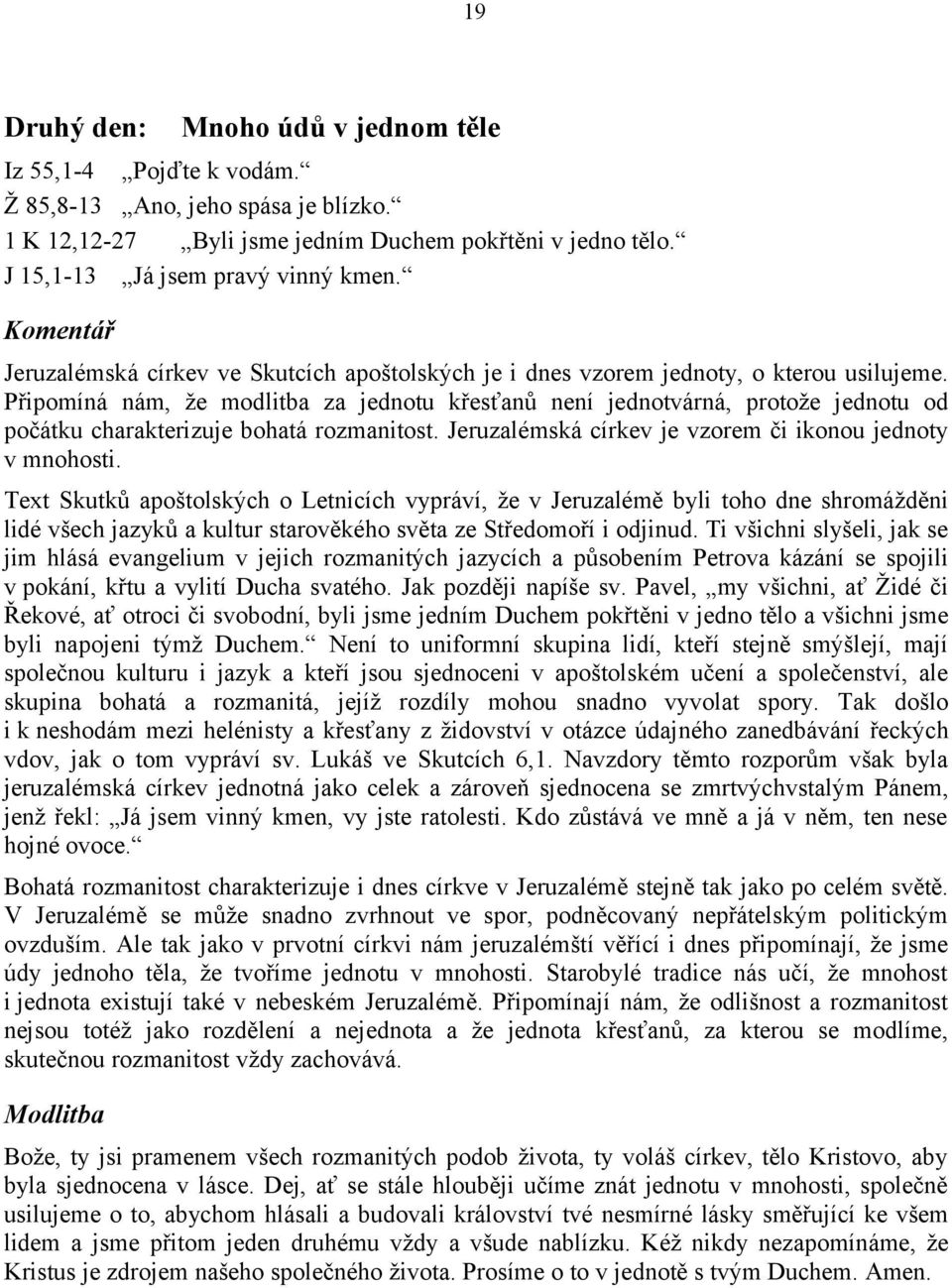 19

Druhý den: Mnoho údů v jednom těle

Iz 55,1-4 „Pojďte k vodám.“
Ž 85,8-13 „Ano, jeho spása je blízko.“
1 K 12,12-27 „Byli jsme jedním Duchem pokřtěni v jedno tělo.“
J 15,1-13 „Já jsem pravý vinný kmen.“

Komentář

Jeruzalémská církev ve Skutcích apoštolských je i dnes vzorem jednoty, o kterou usilujeme. Připomíná nám, že modlitba za jednotu křesťanů není jednotvárná, protože jednotu od počátku charakterizuje bohatá rozmanitost. Jeruzalémská církev je vzorem či ikonou jednoty v mnohosti.

Text Skutků apoštolských o Letnicích vypráví, že v Jeruzalémě byli toho dne shromážděni lidé všech jazyků a kultur starověkého světa ze Středomoří i odjinud. Ti všichni slyšeli, jak se jim hlásá evangelium v jejich rozmanitých jazycích a působením Petrova kázání se spojili v pokání, křtu a vylití Ducha svatého. Jak později napíše sv. Pavel, „my všichni, ať Židé či Řekové, ať otroci či svobodní, byli jsme jedním Duchem pokřtěni v jedno tělo a všichni jsme byli napojeni týmž Duchem.“ Není to uniformní skupina lidí, kteří stejně smýšlejí, mají společnou kulturu i jazyk a kteří jsou sjednoceni v apoštolském učení a společenství, ale skupina bohatá a rozmanitá, jejíž rozdíly mohou snadno vyvolat spory. Tak došlo i k neshodám mezi helénisty a křesťany z židovství v otázce údajného zanedbávání řeckých vdov, jak o tom vypráví sv. Lukáš ve Skutcích 6,1. Navzdory těmto rozporům však byla jeruzalémská církev jednotná jako celek a zároveň sjednocena se zmrtvýchvstalým Pánem, jenž řekl: „Já jsem vinný kmen, vy jste ratolesti. Kdo zůstává ve mně a já v něm, ten nese hojné ovoce.“

Bohatá rozmanitost charakterizuje i dnes církve v Jeruzalémě stejně tak jako po celém světě. V Jeruzalémě se může snadno zvrhnout ve spor, podněcovaný nepřátelským politickým ovzduším. Ale tak jako v prvotní církvi nám jeruzalémští věřící i dnes připomínají, že jsme údy jednoho těla, že tvoříme jednotu v mnohosti. Starobylé tradice nás učí, že mnohost i jednota existují také v nebeském Jeruzalémě. Připomínají nám, že odlišnost a rozmanitost nejsou totéž jako rozdělení a nejednota a že jednota křesťanů, za kterou se modlíme, skutečnou rozmanitost vždy zachovává.

Modlitba

Bože, ty jsi pramenem všech rozmanitých podob života, ty voláš církev, tělo Kristovo, aby byla sjednocena v lásce. Dej, ať se stále hlouběji učíme znát jednotu v mnohosti, společně usilujeme o to, abychom hlásali a budovali království tvé nesmírné lásky směřující ke všem lidem a jsme přitom jeden druhému vždy a všude nablízku. Kéž nikdy nezapomínáme, že Kristus je zdrojem našeho společného života. Prosíme o to v jednotě s tvým Duchem. Amen.